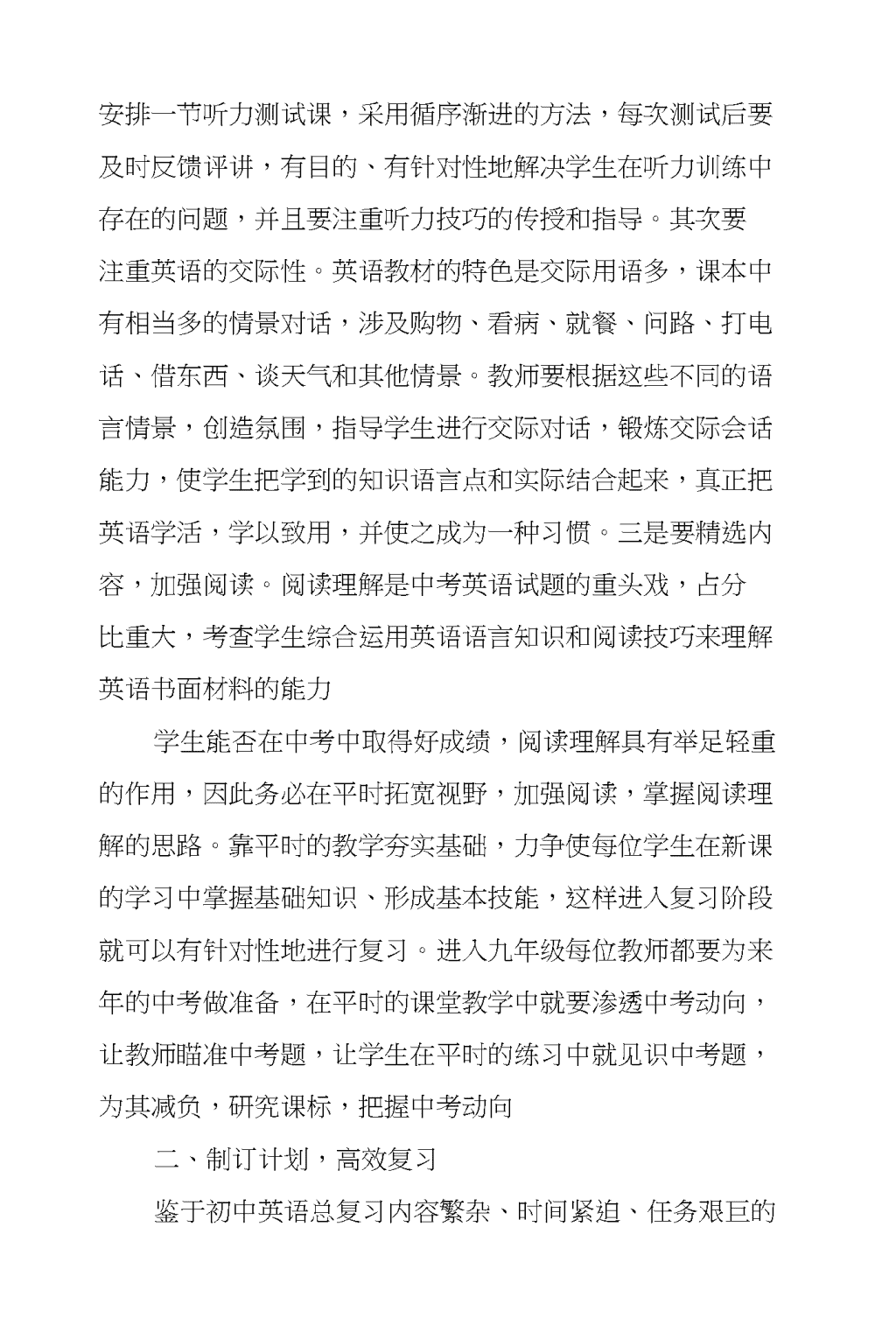 安排一节听力测试课，采用循序渐进的方法，每次测试后要及时反馈评讲，有目的、有针对性地解决学生在听力训练中存在的问题，并且要注重听力技巧的传授和指导。其次要注重英语的交际性。英语教材的特色是交际用语多，课本中有相当多的情景对话，涉及购物、看病、就餐、问路、打电话、借东西、谈天气和其他情景。教师要根据这些不同的语言情景，创造氛围，指导学生进行交际对话，锻炼交际会话能力，使学生把学到的知识语言点和实际结合起来，真正把英语学活，学以致用，并使之成为一种习惯。三是要精选内容，加强阅读。阅读理解是中考英语试题的重头戏，占分比重大，考查学生综合运用英语语言知识和阅读技巧来理解英语书面材料的能力

学生能否在中考中取得好成绩，阅读理解具有举足轻重的作用，因此务必在平时拓宽视野，加强阅读，掌握阅读理解的思路。靠平时的教学夯实基础，力争使每位学生在新课的学习中掌握基础知识、形成基本技能，这样进入复习阶段就可以有针对性地进行复习。进入九年级每位教师都要为来年的中考做准备，在平时的课堂教学中就要渗透中考动向，让教师瞄准中考题，让学生在平时的练习中就见识中考题，为其减负，研究课标，把握中考动向

二、制订计划，高效复习

鉴于初中英语总复习内容繁杂、时间紧迫、任务艰巨的